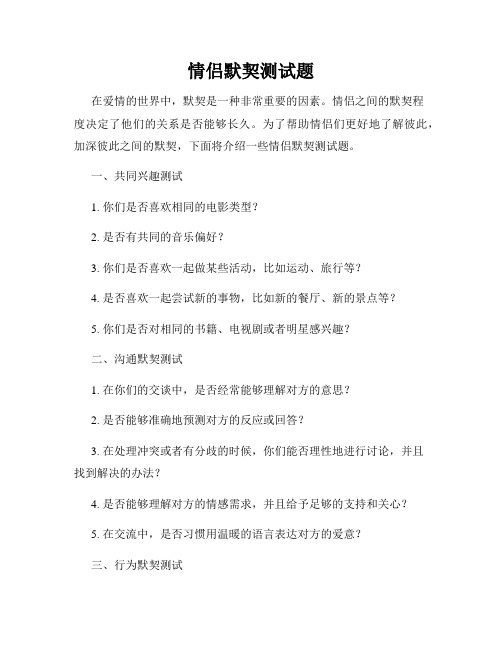 情侣默契测试题

在爱情的世界中，默契是一种非常重要的因素。情侣之间的默契程度决定了他们的关系是否能够长久。为了帮助情侣们更好地了解彼此，加深彼此之间的默契，下面将介绍一些情侣默契测试题。

一、共同兴趣测试

1. 你们是否喜欢相同的电影类型？

2. 是否有共同的音乐偏好？

3. 你们是否喜欢一起做某些活动，比如运动、旅行等？

4. 是否喜欢一起尝试新的事物，比如新的餐厅、新的景点等？

5. 你们是否对相同的书籍、电视剧或者明星感兴趣？

二、沟通默契测试

1. 在你们的交谈中，是否经常能够理解对方的意思？

2. 是否能够准确地预测对方的反应或回答？

3. 在处理冲突或者有分歧的时候，你们能否理性地进行讨论，并且找到解决的办法？

4. 是否能够理解对方的情感需求，并且给予足够的支持和关心？

5. 在交流中，是否习惯用温暖的语言表达对方的爱意？

三、行为默契测试